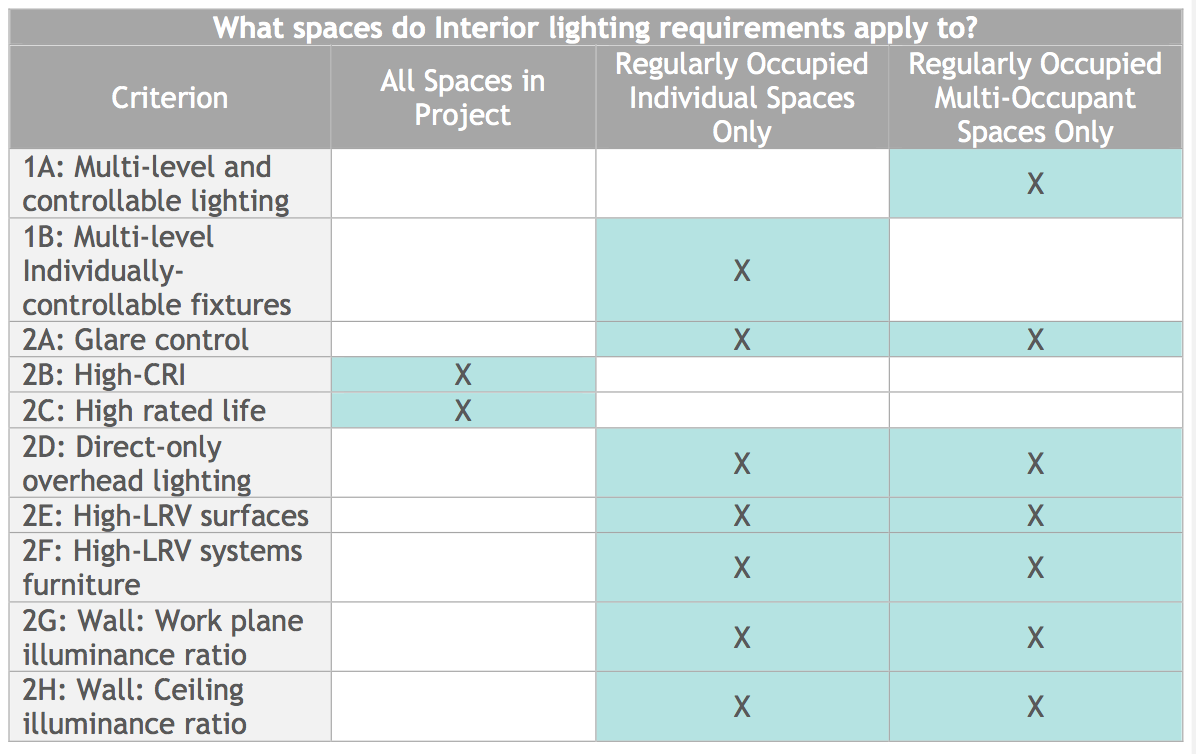 What spaces do Interior lighting requirements apply to?

| Criterion | All Spaces in Project | Regularly Occupied Individual Spaces Only | Regularly Occupied Multi-Occupant Spaces Only |
|---|---|---|---|
| 1A: Multi-level and controllable lighting | | | X |
| 1B: Multi-level Individually-controllable fixtures | | X | |
| 2A: Glare control | | X | X |
| 2B: High-CRI | X | | |
| 2C: High rated life | X | | |
| 2D: Direct-only overhead lighting | | X | X |
| 2E: High-LRV surfaces | | X | X |
| 2F: High-LRV systems furniture | | X | X |
| 2G: Wall: Work plane illuminance ratio | | X | X |
| 2H: Wall: Ceiling illuminance ratio | | X | X |